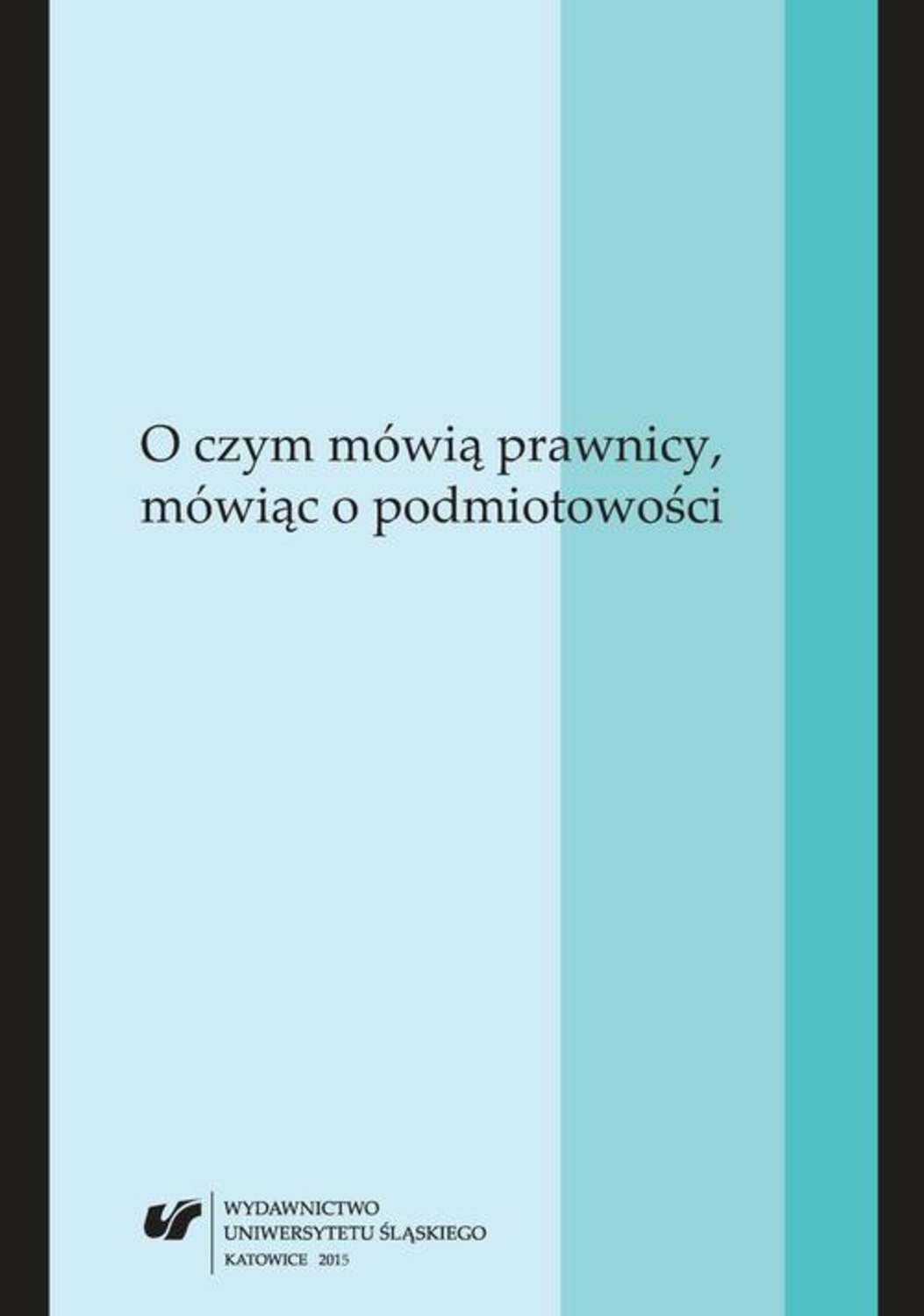 O czym mówią prawnicy, mówiąc o podmiotowości

WYDAWNICTWO
UNIWERSYTETU ŚLĄSKIEGO
KATOWICE 2015